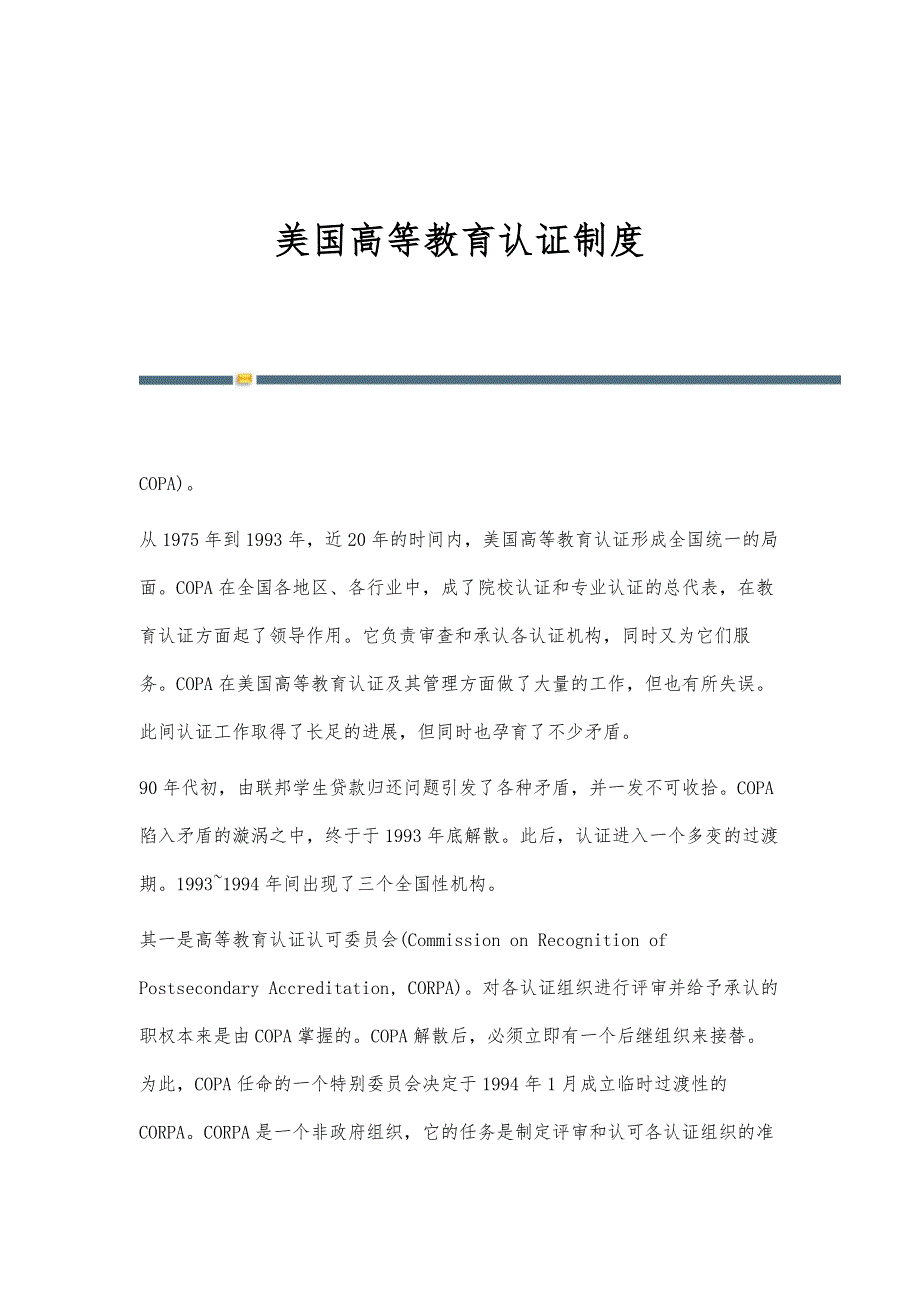 美国高等教育认证制度

COPA)。

从1975年到1993年，近20年的时间内，美国高等教育认证形成全国统一的局面。COPA在全国各地区、各行业中，成了院校认证和专业认证的总代表，在教育认证方面起了领导作用。它负责审查和承认各认证机构，同时又为它们服务。COPA在美国高等教育认证及其管理方面做了大量的工作，但也有所失误。此间认证工作取得了长足的进展，但同时也孕育了不少矛盾。

90年代初，由联邦学生贷款归还问题引发了各种矛盾，并一发不可收拾。COPA陷入矛盾的漩涡之中，终于于1993年底解散。此后，认证进入一个多变的过渡期。1993~1994年间出现了三个全国性机构。

其一是高等教育认证认可委员会(Commission on Recognition of Postsecondary Accreditation, CORPA)。对各认证组织进行评审并给予承认的职权本来是由COPA掌握的。COPA解散后，必须立即有一个后继组织来接替。为此，COPA任命的一个特别委员会决定于1994年1月成立临时过渡性的CORPA。CORPA是一个非政府组织，它的任务是制定评审和认可各认证组织的准